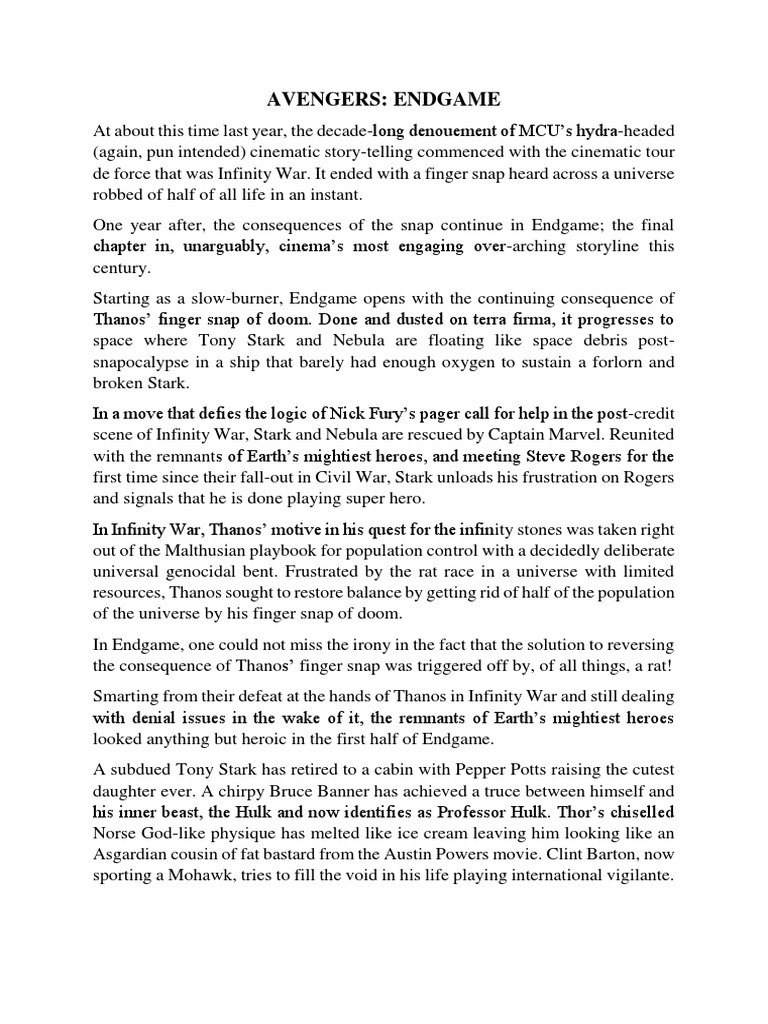 AVENGERS: ENDGAME

At about this time last year, the decade-long denouement of MCU's hydra-headed (again, pun intended) cinematic story-telling commenced with the cinematic tour de force that was Infinity War. It ended with a finger snap heard across a universe robbed of half of all life in an instant.

One year after, the consequences of the snap continue in Endgame; the final chapter in, unarguably, cinema's most engaging over-arching storyline this century.

Starting as a slow-burner, Endgame opens with the continuing consequence of Thanos' finger snap of doom. Done and dusted on terra firma, it progresses to space where Tony Stark and Nebula are floating like space debris post-snapocalypse in a ship that barely had enough oxygen to sustain a forlorn and broken Stark.

In a move that defies the logic of Nick Fury's pager call for help in the post-credit scene of Infinity War, Stark and Nebula are rescued by Captain Marvel. Reunited with the remnants of Earth's mightiest heroes, and meeting Steve Rogers for the first time since their fall-out in Civil War, Stark unloads his frustration on Rogers and signals that he is done playing super hero.

In Infinity War, Thanos' motive in his quest for the infinity stones was taken right out of the Malthusian playbook for population control with a decidedly deliberate universal genocidal bent. Frustrated by the rat race in a universe with limited resources, Thanos sought to restore balance by getting rid of half of the population of the universe by his finger snap of doom.

In Endgame, one could not miss the irony in the fact that the solution to reversing the consequence of Thanos' finger snap was triggered off by, of all things, a rat!

Smarting from their defeat at the hands of Thanos in Infinity War and still dealing with denial issues in the wake of it, the remnants of Earth's mightiest heroes looked anything but heroic in the first half of Endgame.

A subdued Tony Stark has retired to a cabin with Pepper Potts raising the cutest daughter ever. A chirpy Bruce Banner has achieved a truce between himself and his inner beast, the Hulk and now identifies as Professor Hulk. Thor's chiselled Norse God-like physique has melted like ice cream leaving him looking like an Asgardian cousin of fat bastard from the Austin Powers movie. Clint Barton, now sporting a Mohawk, tries to fill the void in his life playing international vigilante.